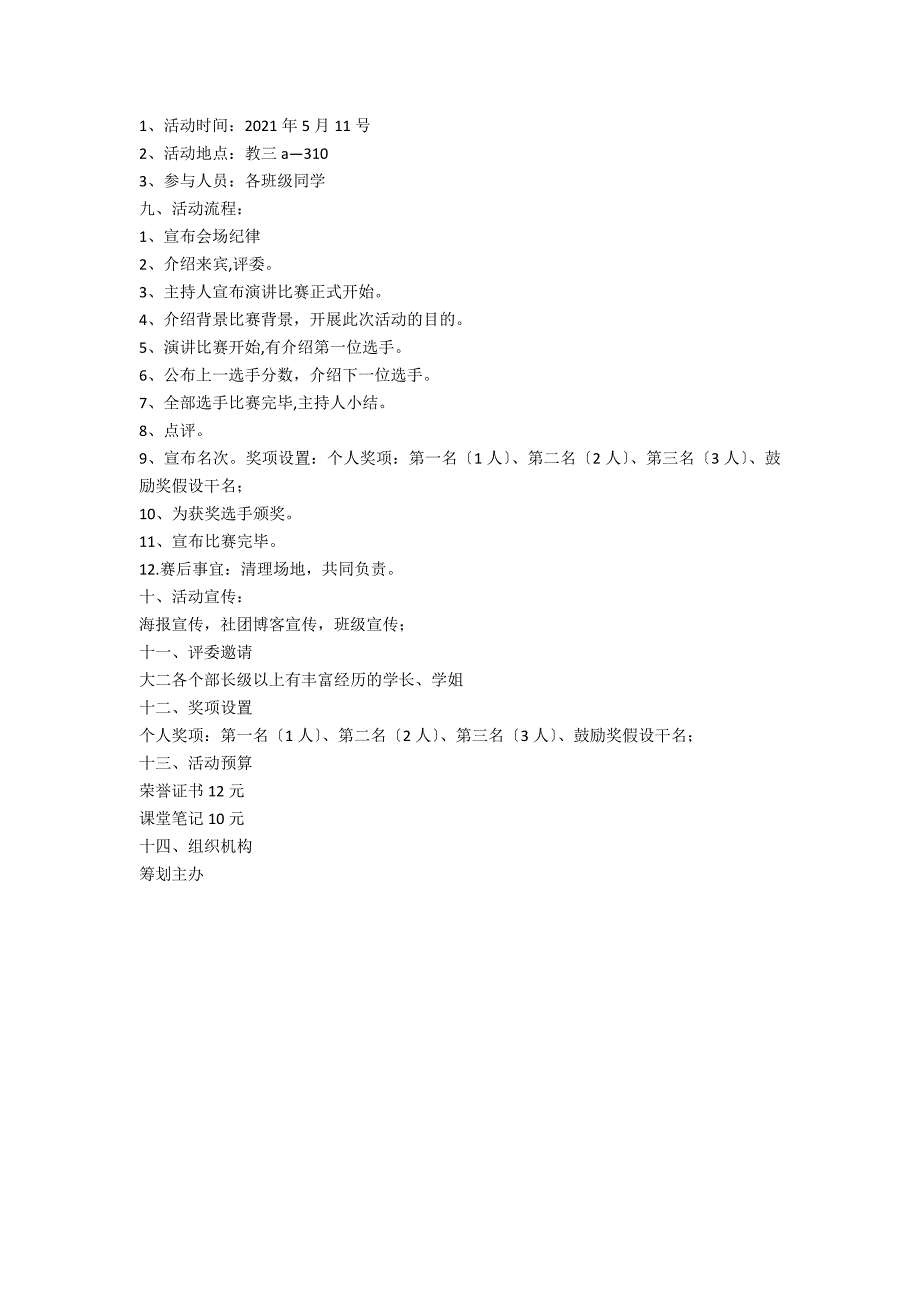 1、活动时间：2021 年 5 月 11 号
2、活动地点：教三 a—310
3、参与人员：各班级同学
九、活动流程：
1、宣布会场纪律
2、介绍来宾,评委。
3、主持人宣布演讲比赛正式开始。
4、介绍背景比赛背景，开展此次活动的目的。
5、演讲比赛开始,有介绍第一位选手。
6、公布上一选手分数，介绍下一位选手。
7、全部选手比赛完毕,主持人小结。
8、点评。
9、宣布名次。奖项设置：个人奖项：第一名〔1 人〕、第二名〔2 人〕、第三名〔3 人〕、鼓励奖假设干名；
10、为获奖选手颁奖。
11、宣布比赛完毕。
12.赛后事宜：清理场地，共同负责。
十、活动宣传：
海报宣传，社团博客宣传，班级宣传；
十一、评委邀请
大二各个部长级以上有丰富经历的学长、学姐
十二、奖项设置
个人奖项：第一名〔1 人〕、第二名〔2 人〕、第三名〔3 人〕、鼓励奖假设干名；
十三、活动预算
荣誉证书 12 元
课堂笔记 10 元
十四、组织机构
筹划主办